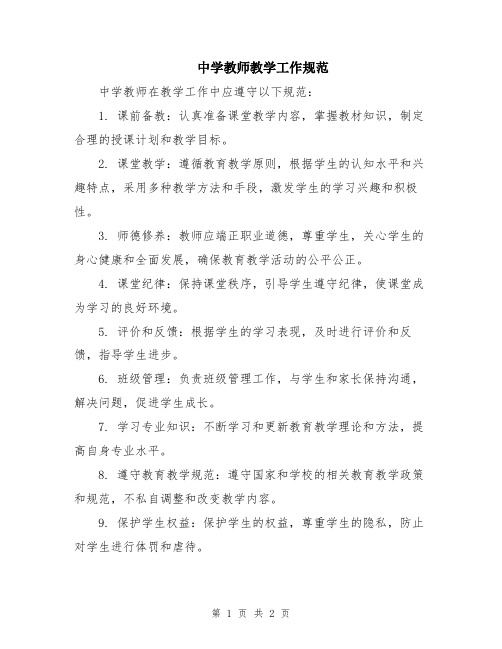 中学教师教学工作规范

中学教师在教学工作中应遵守以下规范：

1. 课前备教：认真准备课堂教学内容，掌握教材知识，制定合理的授课计划和教学目标。

2. 课堂教学：遵循教育教学原则，根据学生的认知水平和兴趣特点，采用多种教学方法和手段，激发学生的学习兴趣和积极性。

3. 师德修养：教师应端正职业道德，尊重学生，关心学生的身心健康和全面发展，确保教育教学活动的公平公正。

4. 课堂纪律：保持课堂秩序，引导学生遵守纪律，使课堂成为学习的良好环境。

5. 评价和反馈：根据学生的学习表现，及时进行评价和反馈，指导学生进步。

6. 班级管理：负责班级管理工作，与学生和家长保持沟通，解决问题，促进学生成长。

7. 学习专业知识：不断学习和更新教育教学理论和方法，提高自身专业水平。

8. 遵守教育教学规范：遵守国家和学校的相关教育教学政策和规范，不私自调整和改变教学内容。

9. 保护学生权益：保护学生的权益，尊重学生的隐私，防止对学生进行体罚和虐待。

第 1 页 共 2 页